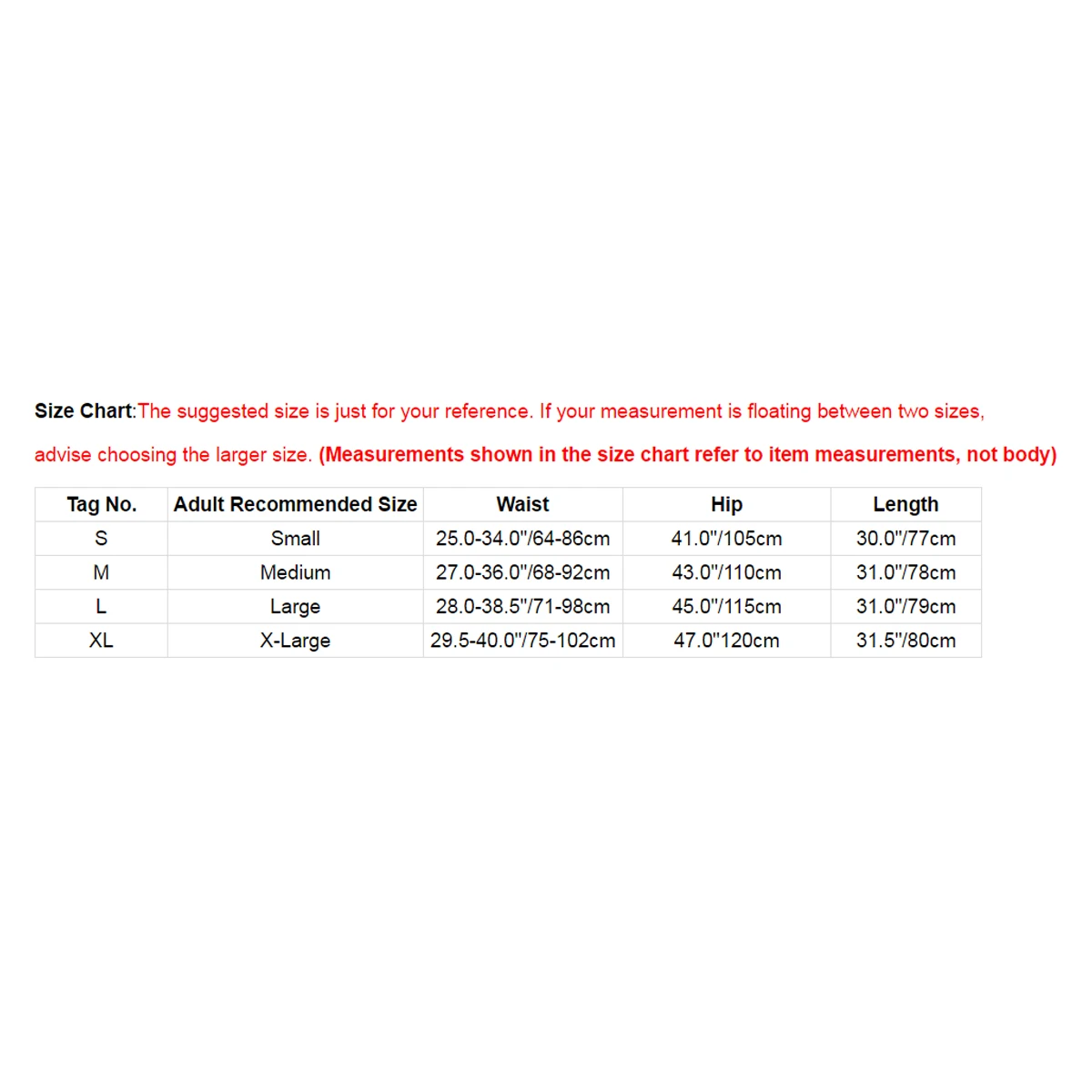 Size Chart:The suggested size is just for your reference. If your measurement is floating between two sizes, advise choosing the larger size. (Measurements shown in the size chart refer to item measurements, not body)

| Tag No. | Adult Recommended Size | Waist | Hip | Length |
|---|---|---|---|---|
| S | Small | 25.0-34.0"/64-86cm | 41.0"/105cm | 30.0"/77cm |
| M | Medium | 27.0-36.0"/68-92cm | 43.0"/110cm | 31.0"/78cm |
| L | Large | 28.0-38.5"/71-98cm | 45.0"/115cm | 31.0"/79cm |
| XL | X-Large | 29.5-40.0"/75-102cm | 47.0"120cm | 31.5"/80cm |